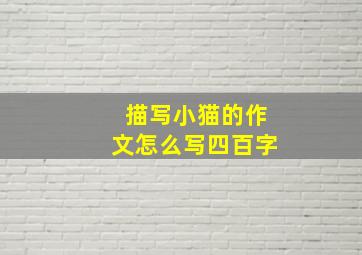 描写小猫的作文怎么写四百字